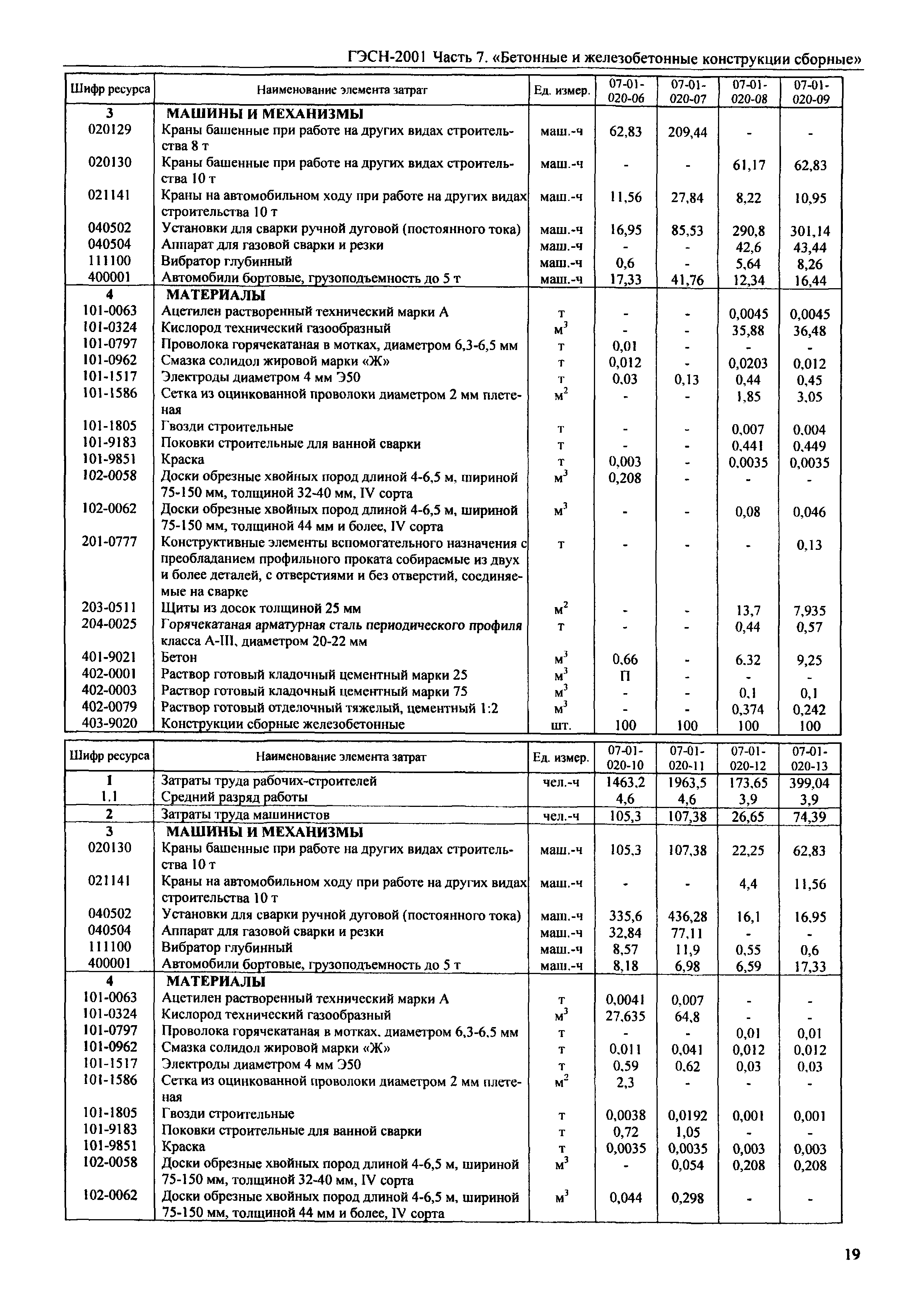 ГЭСН-2001 Часть 7. «Бетонные и железобетонные конструкции сборные»

| Шифр ресурса | Наименование элемента затрат | Ед. измер. | 07-01-020-06 | 07-01-020-07 | 07-01-020-08 | 07-01-020-09 |
|---|---|---|---|---|---|---|
| 3 | МАШИНЫ И МЕХАНИЗМЫ | | | | | |
| 020129 | Краны башенные при работе на других видах строительства 8 т | маш.-ч | 62,83 | 209,44 | - | - |
| 020130 | Краны башенные при работе на других видах строительства 10 т | маш.-ч | - | - | 61,17 | 62,83 |
| 021141 | Краны на автомобильном ходу при работе на других видах строительства 10 т | маш.-ч | 11,56 | 27,84 | 8,22 | 10,95 |
| 040502 | Установки для сварки ручной дуговой (постоянного тока) | маш.-ч | 16,95 | 85,53 | 290,8 | 301,14 |
| 040504 | Аппарат для газовой сварки и резки | маш.-ч | - | - | 42,6 | 43,44 |
| 111100 | Вибратор глубинный | маш.-ч | 0,6 | - | 5,64 | 8,26 |
| 400001 | Автомобили бортовые, грузоподъемность до 5 т | маш.-ч | 17,33 | 41,76 | 12,34 | 16,44 |
| 4 | МАТЕРИАЛЫ | | | | | |
| 101-0063 | Ацетилен растворенный технический марки А | т | - | - | 0,0045 | 0,0045 |
| 101-0324 | Кислород технический газообразный | $м^3$ | - | - | 35,88 | 36,48 |
| 101-0797 | Проволока горячекатаная в мотках, диаметром 6,3-6,5 мм | т | 0,01 | - | - | - |
| 101-0962 | Смазка солидол жировой марки «Ж» | т | 0,012 | - | 0,0203 | 0,012 |
| 101-1517 | Электроды диаметром 4 мм Э50 | т | 0,03 | 0,13 | 0,44 | 0,45 |
| 101-1586 | Сетка из оцинкованной проволоки диаметром 2 мм плетеная | $м^2$ | - | - | 1,85 | 3,05 |
| 101-1805 | Гвозди строительные | т | - | - | 0,007 | 0,004 |
| 101-9183 | Поковки строительные для ванной сварки | т | - | - | 0,441 | 0,449 |
| 101-9851 | Краска | т | 0,003 | - | 0,0035 | 0,0035 |
| 102-0058 | Доски обрезные хвойных пород длиной 4-6,5 м, шириной 75-150 мм, толщиной 32-40 мм, IV сорта | $м^3$ | 0,208 | - | - | - |
| 102-0062 | Доски обрезные хвойных пород длиной 4-6,5 м, шириной 75-150 мм, толщиной 44 мм и более, IV сорта | $м^3$ | - | - | 0,08 | 0,046 |
| 201-0777 | Конструктивные элементы вспомогательного назначения с преобладанием профильного проката собираемые из двух и более деталей, с отверстиями и без отверстий, соединяемые на сварке | т | - | - | - | 0,13 |
| 203-0511 | Щиты из досок толщиной 25 мм | $м^2$ | - | - | 13,7 | 7,935 |
| 204-0025 | Горячекатаная арматурная сталь периодического профиля класса А-III, диаметром 20-22 мм | т | - | - | 0,44 | 0,57 |
| 401-9021 | Бетон | $м^3$ | 0,66 | - | 6,32 | 9,25 |
| 402-0001 | Раствор готовый кладочный цементный марки 25 | $м^3$ | П | - | - | - |
| 402-0003 | Раствор готовый кладочный цементный марки 75 | $м^3$ | - | - | 0,1 | 0,1 |
| 402-0079 | Раствор готовый отделочный тяжелый, цементный 1:2 | $м^3$ | - | - | 0,374 | 0,242 |
| 403-9020 | Конструкции сборные железобетонные | шт. | 100 | 100 | 100 | 100 |

| Шифр ресурса | Наименование элемента затрат | Ед. измер. | 07-01-020-10 | 07-01-020-11 | 07-01-020-12 | 07-01-020-13 |
|---|---|---|---|---|---|---|
| 1 | Затраты труда рабочих-строителей | чел.-ч | 1463,2 | 1963,5 | 173,65 | 399,04 |
| 1.1 | Средний разряд работы | | 4,6 | 4,6 | 3,9 | 3,9 |
| 2 | Затраты труда машинистов | чел.-ч | 105,3 | 107,38 | 26,65 | 74,39 |
| 3 | МАШИНЫ И МЕХАНИЗМЫ | | | | | |
| 020130 | Краны башенные при работе на других видах строительства 10 т | маш.-ч | 105,3 | 107,38 | 22,25 | 62,83 |
| 021141 | Краны на автомобильном ходу при работе на других видах строительства 10 т | маш.-ч | - | - | 4,4 | 11,56 |
| 040502 | Установки для сварки ручной дуговой (постоянного тока) | маш.-ч | 335,6 | 436,28 | 16,1 | 16,95 |
| 040504 | Аппарат для газовой сварки и резки | маш.-ч | 32,84 | 77,11 | - | - |
| 111100 | Вибратор глубинный | маш.-ч | 8,57 | 11,9 | 0,55 | 0,6 |
| 400001 | Автомобили бортовые, грузоподъемность до 5 т | маш.-ч | 8,18 | 6,98 | 6,59 | 17,33 |
| 4 | МАТЕРИАЛЫ | | | | | |
| 101-0063 | Ацетилен растворенный технический марки А | т | 0,0041 | 0,007 | - | - |
| 101-0324 | Кислород технический газообразный | $м^3$ | 27,635 | 64,8 | - | - |
| 101-0797 | Проволока горячекатаная в мотках, диаметром 6,3-6,5 мм | т | - | - | 0,01 | 0,01 |
| 101-0962 | Смазка солидол жировой марки «Ж» | т | 0,011 | 0,041 | 0,012 | 0,012 |
| 101-1517 | Электроды диаметром 4 мм Э50 | т | 0,59 | 0,62 | 0,03 | 0,03 |
| 101-1586 | Сетка из оцинкованной проволоки диаметром 2 мм плетеная | $м^2$ | 2,3 | - | - | - |
| 101-1805 | Гвозди строительные | т | 0,0038 | 0,0192 | 0,001 | 0,001 |
| 101-9183 | Поковки строительные для ванной сварки | т | 0,72 | 1,05 | - | - |
| 101-9851 | Краска | т | 0,0035 | 0,0035 | 0,003 | 0,003 |
| 102-0058 | Доски обрезные хвойных пород длиной 4-6,5 м, шириной 75-150 мм, толщиной 32-40 мм, IV сорта | $м^3$ | - | 0,054 | 0,208 | 0,208 |
| 102-0062 | Доски обрезные хвойных пород длиной 4-6,5 м, шириной 75-150 мм, толщиной 44 мм и более, IV сорта | $м^3$ | 0,044 | 0,298 | - | - |

19